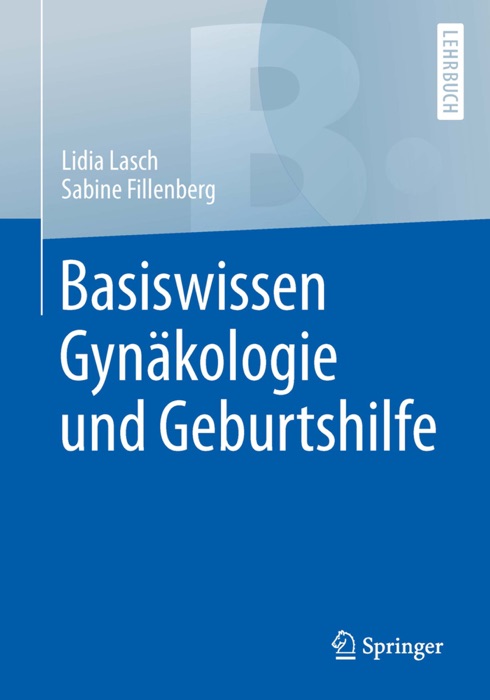 LEHRBUCH

Lidia Lasch
Sabine Fillenberg

Basiswissen Gynäkologie und Geburtshilfe

Springer